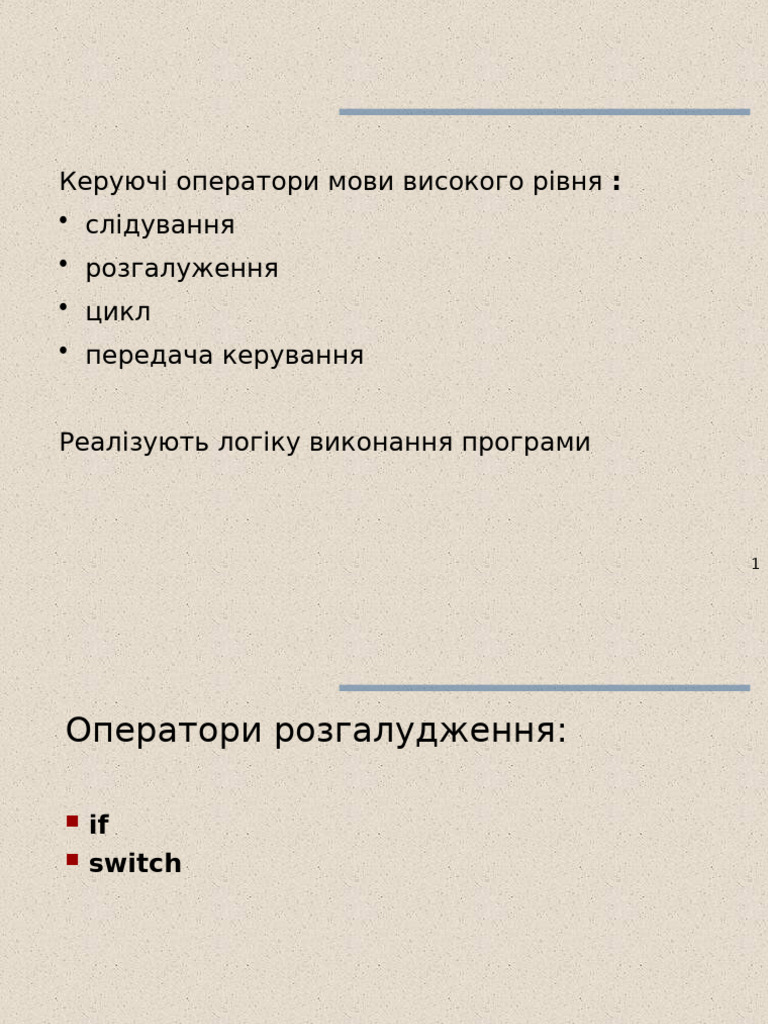 Керуючі оператори мови високого рівня :
• слідування
• розгалуження
• цикл
• передача керування

Реалізують логіку виконання програми

1

Оператори розгалудження:

▪ if
▪ switch